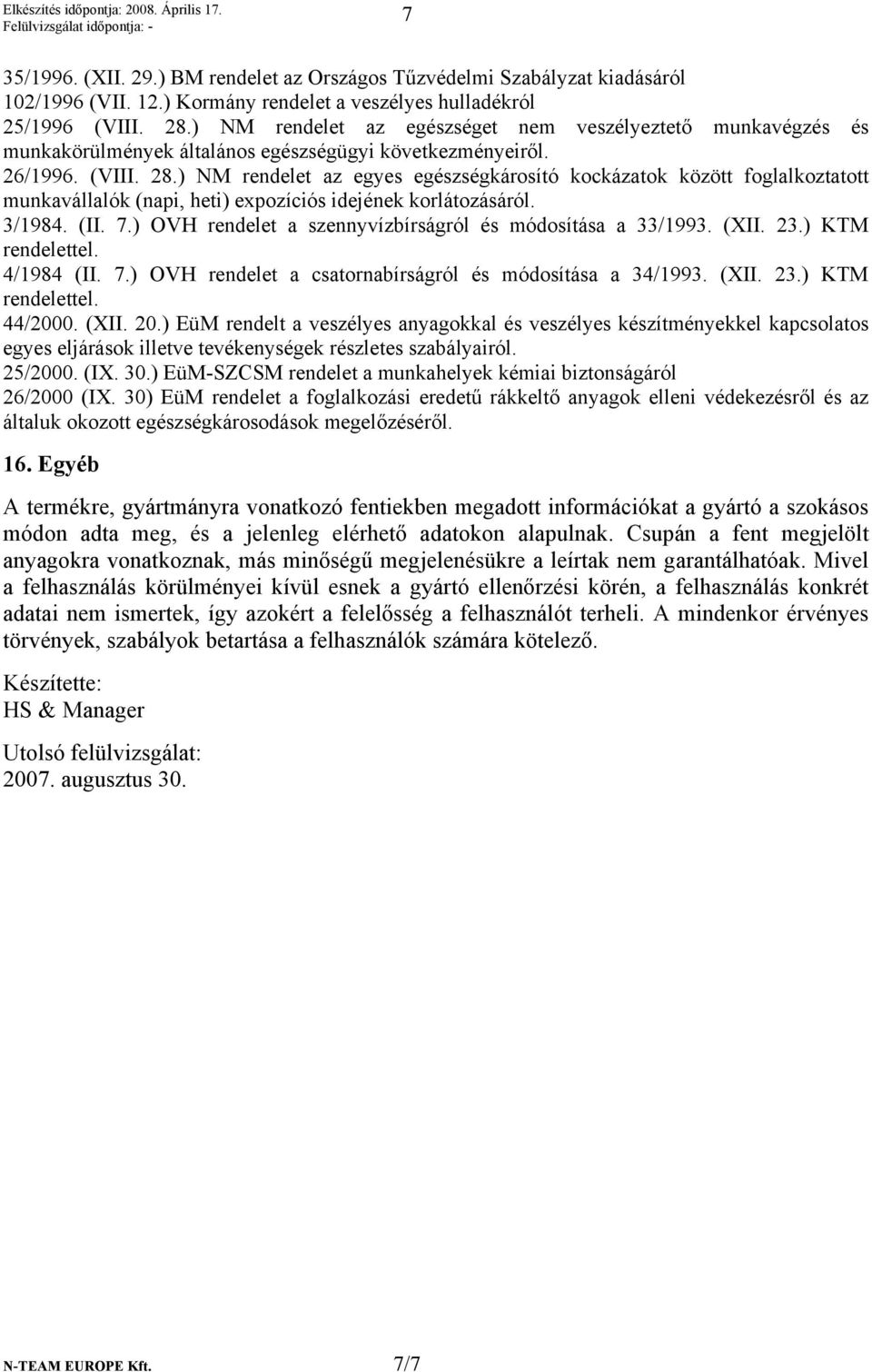 Elkészítés időpontja: 2008. Április 17.
Felülvizsgálat időpontja: -

7

35/1996. (XII. 29.) BM rendelet az Országos Tűzvédelmi Szabályzat kiadásáról
102/1996 (VII. 12.) Kormány rendelet a veszélyes hulladékról
25/1996 (VIII. 28.) NM rendelet az egészséget nem veszélyeztető munkavégzés és munkakörülmények általános egészségügyi következményeiről.
26/1996. (VIII. 28.) NM rendelet az egyes egészségkárosító kockázatok között foglalkoztatott munkavállalók (napi, heti) expozíciós idejének korlátozásáról.
3/1984. (II. 7.) OVH rendelet a szennyvízbírságról és módosítása a 33/1993. (XII. 23.) KTM rendelettel.
4/1984 (II. 7.) OVH rendelet a csatornabírságról és módosítása a 34/1993. (XII. 23.) KTM rendelettel.
44/2000. (XII. 20.) EüM rendelt a veszélyes anyagokkal és veszélyes készítményekkel kapcsolatos egyes eljárások illetve tevékenységek részletes szabályairól.
25/2000. (IX. 30.) EüM-SZCSM rendelet a munkahelyek kémiai biztonságáról
26/2000 (IX. 30) EüM rendelet a foglalkozási eredetű rákkeltő anyagok elleni védekezésről és az általuk okozott egészségkárosodások megelőzéséről.

16. Egyéb

A termékre, gyártmányra vonatkozó fentiekben megadott információkat a gyártó a szokásos módon adta meg, és a jelenleg elérhető adatokon alapulnak. Csupán a fent megjelölt anyagokra vonatkoznak, más minőségű megjelenésükre a leírtak nem garantálhatóak. Mivel a felhasználás körülményei kívül esnek a gyártó ellenőrzési körén, a felhasználás konkrét adatai nem ismertek, így azokért a felelősség a felhasználót terheli. A mindenkor érvényes törvények, szabályok betartása a felhasználók számára kötelező.

Készítette:
HS & Manager

Utolsó felülvizsgálat:
2007. augusztus 30.

N-TEAM EUROPE Kft. 7/7